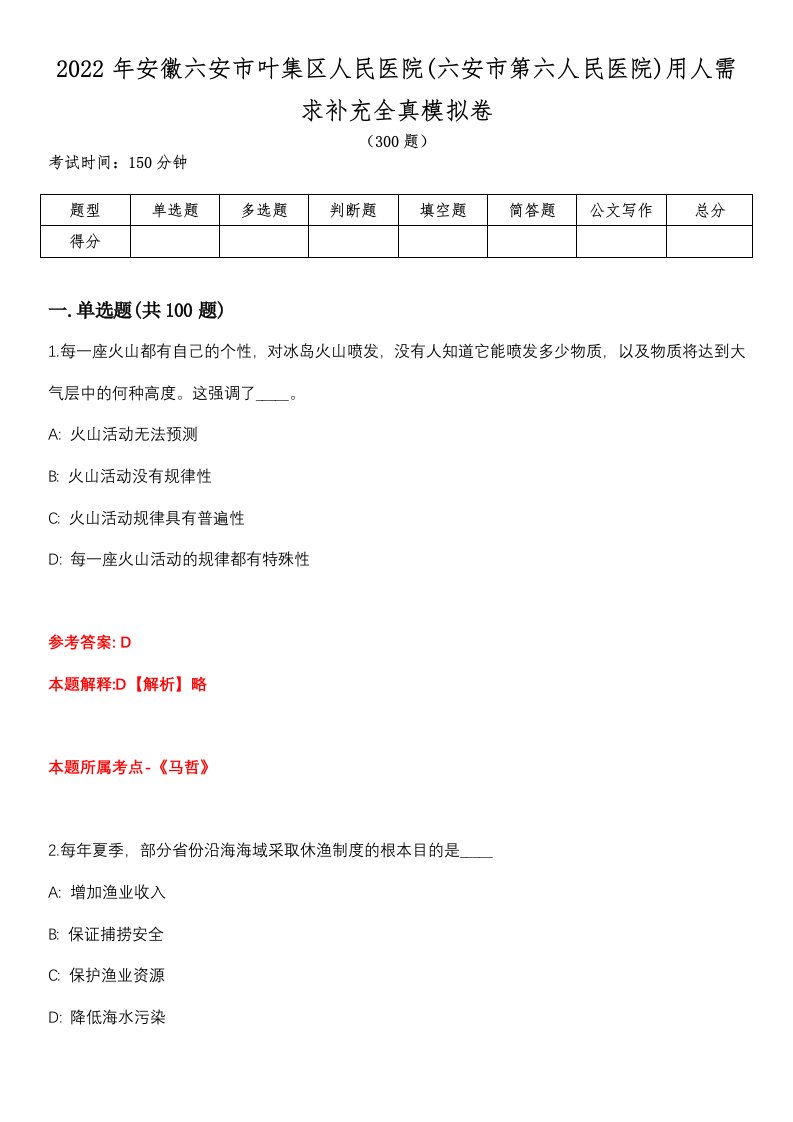 2022 年安徽六安市叶集区人民医院(六安市第六人民医院)用人需求补充全真模拟卷

（300 题）

考试时间：150 分钟

| 题型 | 单选题 | 多选题 | 判断题 | 填空题 | 简答题 | 公文写作 | 总分 |
|---|---|---|---|---|---|---|---|
| 得分 |  |  |  |  |  |  |  |

一.单选题(共 100 题)

1.每一座火山都有自己的个性，对冰岛火山喷发，没有人知道它能喷发多少物质，以及物质将达到大气层中的何种高度。这强调了____。

A: 火山活动无法预测

B: 火山活动没有规律性

C: 火山活动规律具有普遍性

D: 每一座火山活动的规律都有特殊性

参考答案: D

本题解释:D【解析】略

本题所属考点-《马哲》

2.每年夏季，部分省份沿海海域采取休渔制度的根本目的是____

A: 增加渔业收入

B: 保证捕捞安全

C: 保护渔业资源

D: 降低海水污染